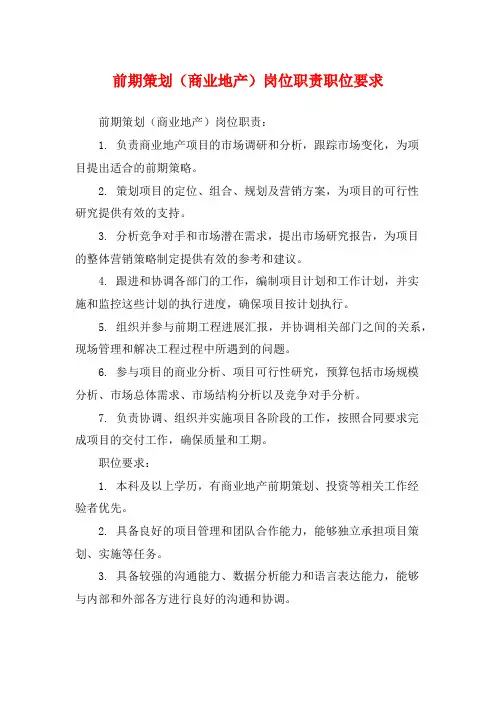 前期策划（商业地产）岗位职责职位要求

前期策划（商业地产）岗位职责：

1. 负责商业地产项目的市场调研和分析，跟踪市场变化，为项目提出适合的前期策略。

2. 策划项目的定位、组合、规划及营销方案，为项目的可行性研究提供有效的支持。

3. 分析竞争对手和市场潜在需求，提出市场研究报告，为项目的整体营销策略制定提供有效的参考和建议。

4. 跟进和协调各部门的工作，编制项目计划和工作计划，并实施和监控这些计划的执行进度，确保项目按计划执行。

5. 组织并参与前期工程进展汇报，并协调相关部门之间的关系，现场管理和解决工程过程中所遇到的问题。

6. 参与项目的商业分析、项目可行性研究，预算包括市场规模分析、市场总体需求、市场结构分析以及竞争对手分析。

7. 负责协调、组织并实施项目各阶段的工作，按照合同要求完成项目的交付工作，确保质量和工期。

职位要求：

1. 本科及以上学历，有商业地产前期策划、投资等相关工作经验者优先。

2. 具备良好的项目管理和团队合作能力，能够独立承担项目策划、实施等任务。

3. 具备较强的沟通能力、数据分析能力和语言表达能力，能够与内部和外部各方进行良好的沟通和协调。